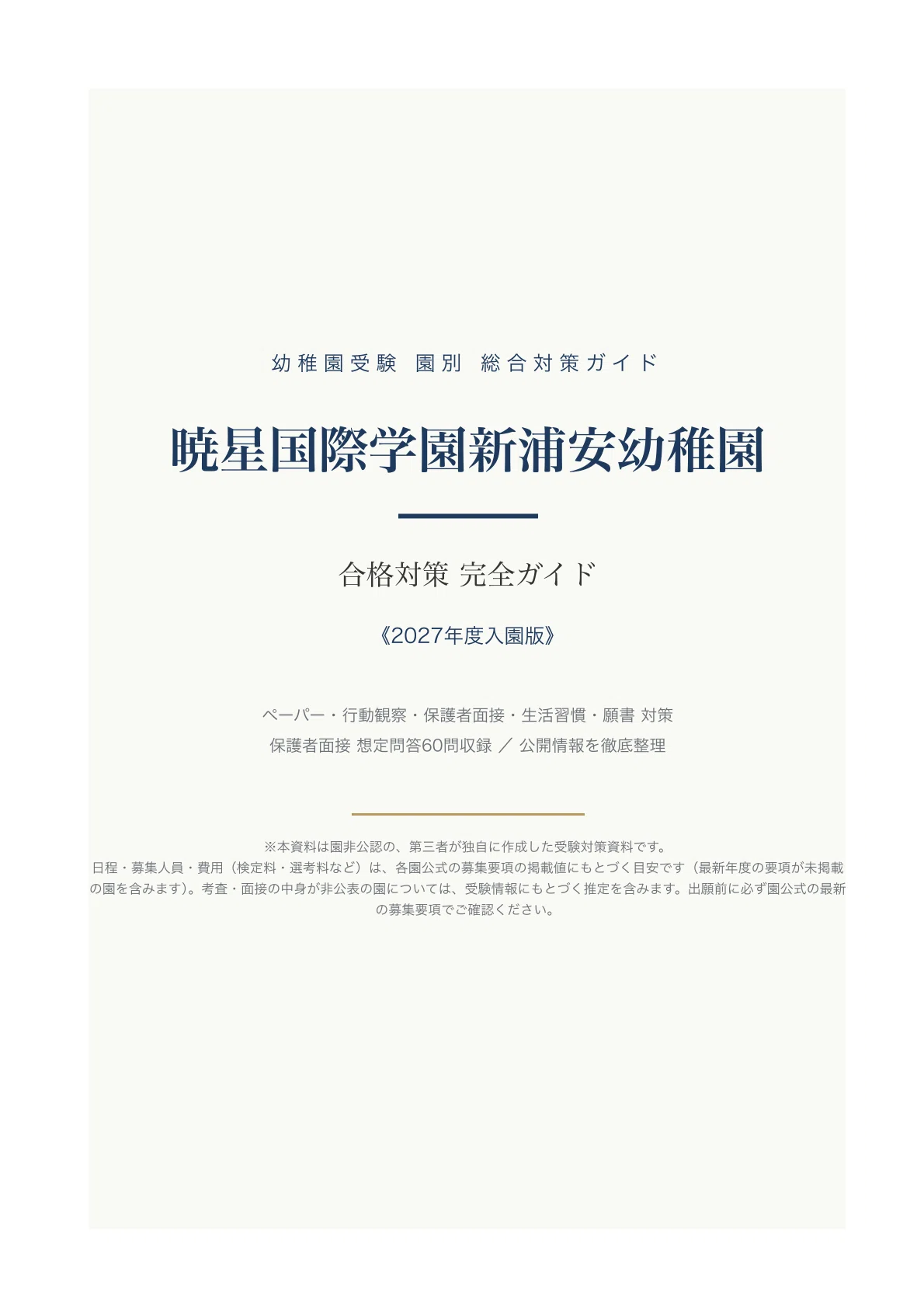 幼稚園受験 園別 総合対策ガイド

暁星国際学園新浦安幼稚園

合格対策 完全ガイド

《2027年度入園版》

ペーパー・行動観察・保護者面接・生活習慣・願書 対策
保護者面接 想定問答60問収録 ／ 公開情報を徹底整理

※本資料は園非公認の、第三者が独自に作成した受験対策資料です。
日程・募集人員・費用（検定料・選考料など）は、各園公式の募集要項の掲載値にもとづく目安です（最新年度の要項が未掲載の園を含みます）。考査・面接の中身が非公表の園については、受験情報にもとづく推定を含みます。出願前に必ず園公式の最新の募集要項でご確認ください。